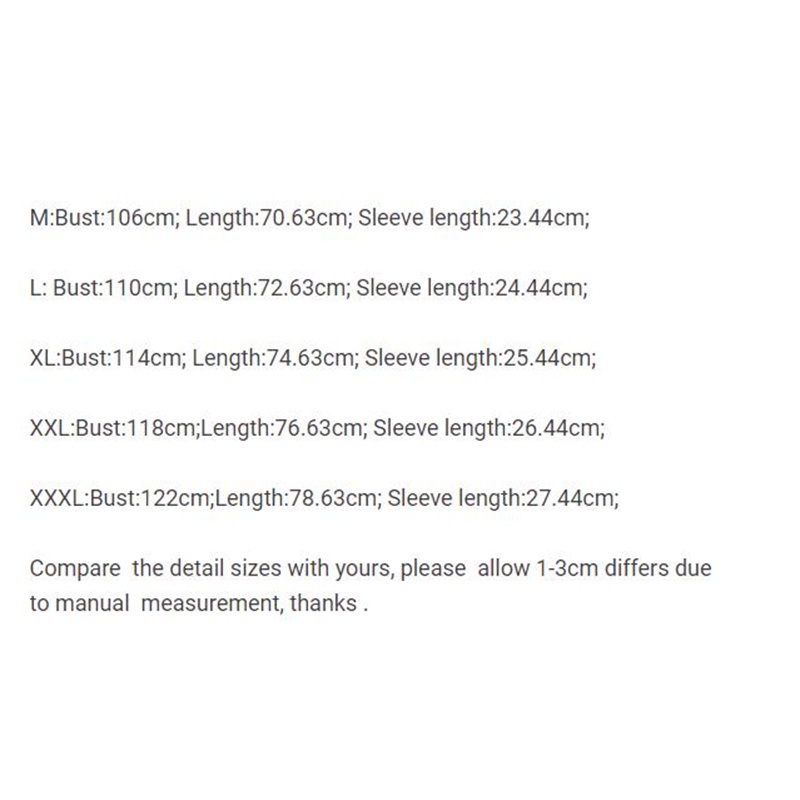 M:Bust:106cm; Length:70.63cm; Sleeve length:23.44cm;

L: Bust:110cm; Length:72.63cm; Sleeve length:24.44cm;

XL:Bust:114cm; Length:74.63cm; Sleeve length:25.44cm;

XXL:Bust:118cm;Length:76.63cm; Sleeve length:26.44cm;

XXXL:Bust:122cm;Length:78.63cm; Sleeve length:27.44cm;

Compare the detail sizes with yours, please allow 1-3cm differs due to manual measurement, thanks .